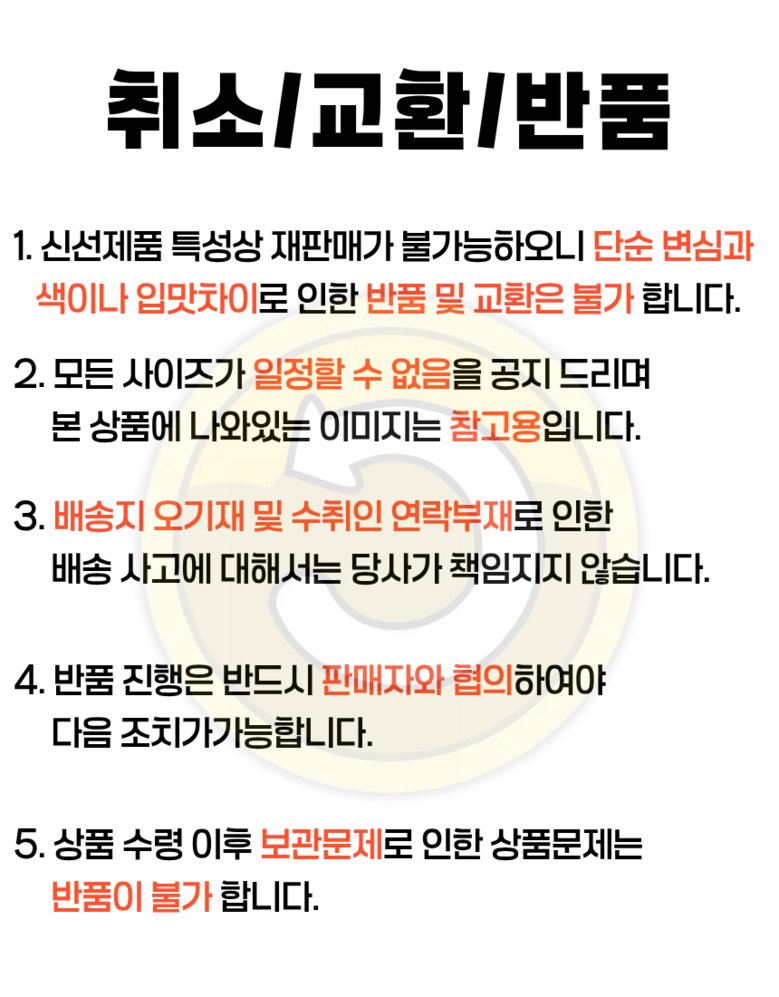 취소/교환/반품

1. 신선제품 특성상 재판매가 불가능하오니 단순 변심과 색이나 입맛차이로 인한 반품 및 교환은 불가 합니다.

2. 모든 사이즈가 일정할 수 없음을 공지 드리며 본 상품에 나와있는 이미지는 참고용입니다.

3. 배송지 오기재 및 수취인 연락부재로 인한 배송 사고에 대해서는 당사가 책임지지 않습니다.

4. 반품 진행은 반드시 판매자와 협의하여야 다음 조치가가능합니다.

5. 상품 수령 이후 보관문제로 인한 상품문제는 반품이 불가 합니다.